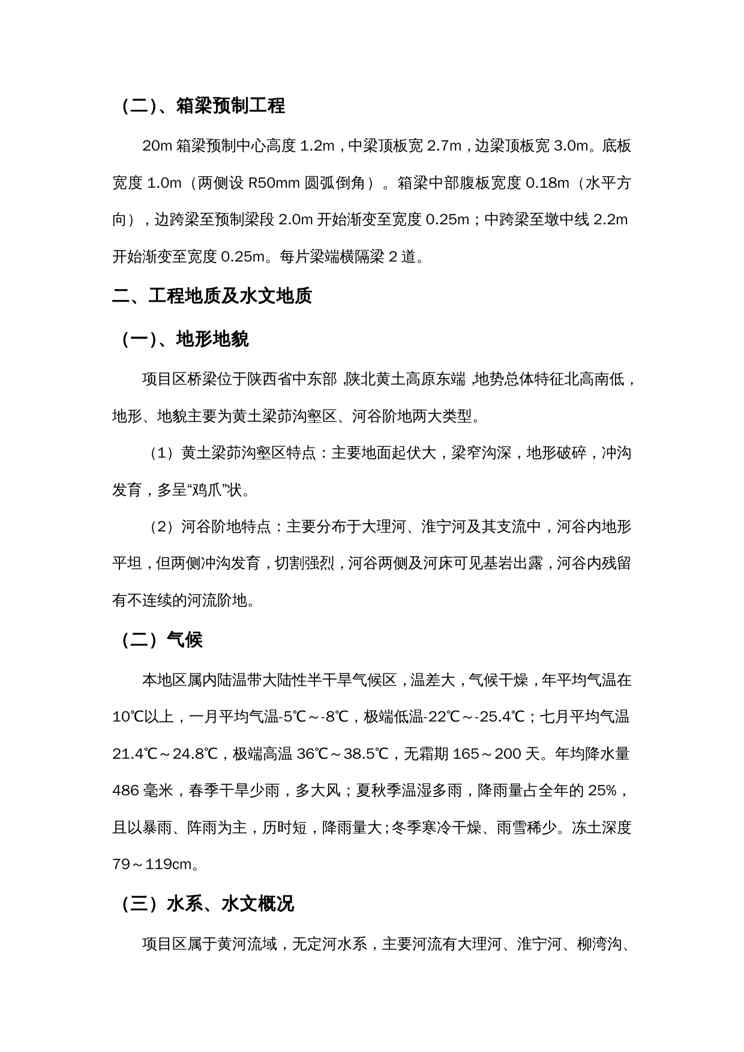 （二）、箱梁预制工程

20m 箱梁预制中心高度 1.2m，中梁顶板宽 2.7m，边梁顶板宽 3.0m。底板宽度 1.0m（两侧设 R50mm 圆弧倒角）。箱梁中部腹板宽度 0.18m（水平方向），边跨梁至预制梁段 2.0m 开始渐变至宽度 0.25m；中跨梁至墩中线 2.2m 开始渐变至宽度 0.25m。每片梁端横隔梁 2 道。

二、工程地质及水文地质

（一）、地形地貌

项目区桥梁位于陕西省中东部，陕北黄土高原东端，地势总体特征北高南低，地形、地貌主要为黄土梁茆沟壑区、河谷阶地两大类型。

（1）黄土梁茆沟壑区特点：主要地面起伏大，梁窄沟深，地形破碎，冲沟发育，多呈“鸡爪”状。

（2）河谷阶地特点：主要分布于大理河、淮宁河及其支流中，河谷内地形平坦，但两侧冲沟发育，切割强烈，河谷两侧及河床可见基岩出露，河谷内残留有不连续的河流阶地。

（二）气候

本地区属内陆温带大陆性半干旱气候区，温差大，气候干燥，年平均气温在 10℃以上，一月平均气温-5℃～-8℃，极端低温-22℃～-25.4℃；七月平均气温 21.4℃～24.8℃，极端高温 36℃～38.5℃，无霜期 165～200 天。年均降水量 486 毫米，春季干旱少雨，多大风；夏秋季温湿多雨，降雨量占全年的 25%，且以暴雨、阵雨为主，历时短，降雨量大；冬季寒冷干燥、雨雪稀少。冻土深度 79～119cm。

（三）水系、水文概况

项目区属于黄河流域，无定河水系，主要河流有大理河、淮宁河、柳湾沟、